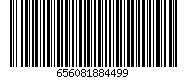 656081884499